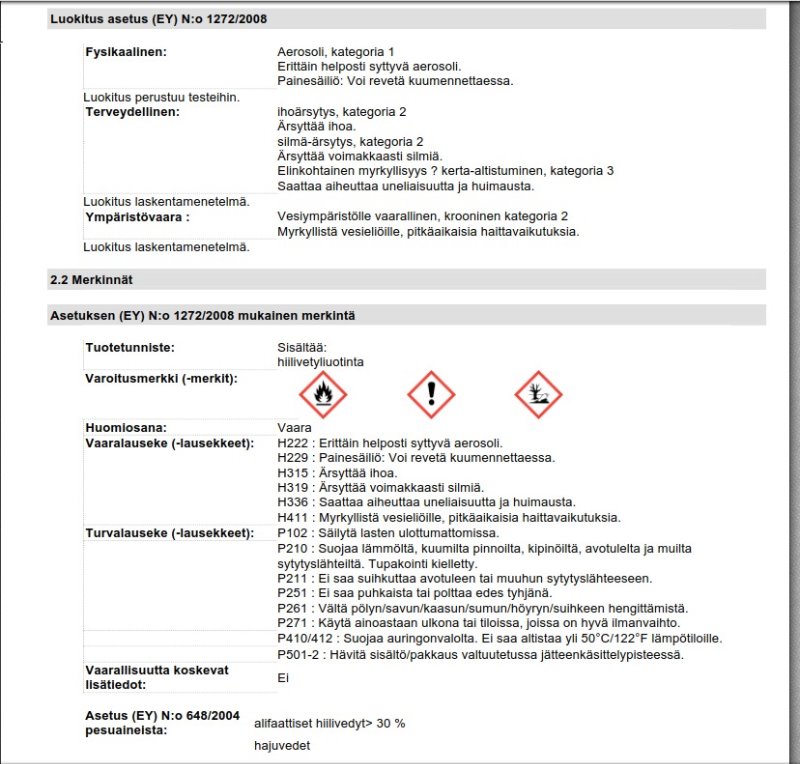 Luokitus asetus (EY) N:o 1272/2008

Fysikaalinen: Aerosoli, kategoria 1
Erittäin helposti syttyvä aerosoli.
Painesäiliö: Voi revetä kuumennettaessa.

Luokitus perustuu testeihin.

Terveydellinen: ihoärsytys, kategoria 2
Ärsyttää ihoa.
silmä-ärsytys, kategoria 2
Ärsyttää voimakkaasti silmiä.
Elinkohtainen myrkyllisyys ? kerta-altistuminen, kategoria 3
Saattaa aiheuttaa uneliaisuutta ja huimausta.

Luokitus laskentamenetelmä.

Ympäristövaara : Vesiympäristölle vaarallinen, krooninen kategoria 2
Myrkyllistä vesieliöille, pitkäaikaisia haittavaikutuksia.

Luokitus laskentamenetelmä.

2.2 Merkinnät

Asetuksen (EY) N:o 1272/2008 mukainen merkintä

Tuotetunniste: Sisältää:
hiilivetyliuotinta

Varoitusmerkki (-merkit):

Huomiosana: Vaara

Vaaralauseke (-lausekkeet): H222 : Erittäin helposti syttyvä aerosoli.
H229 : Painesäiliö: Voi revetä kuumennettaessa.
H315 : Ärsyttää ihoa.
H319 : Ärsyttää voimakkaasti silmiä.
H336 : Saattaa aiheuttaa uneliaisuutta ja huimausta.
H411 : Myrkyllistä vesieliöille, pitkäaikaisia haittavaikutuksia.

Turvalauseke (-lausekkeet): P102 : Säilytä lasten ulottumattomissa.
P210 : Suojaa lämmöltä, kuumilta pinnoilta, kipinöiltä, avotulelta ja muilta sytytyslähteiltä. Tupakointi kielletty.
P211 : Ei saa suihkuttaa avotuleen tai muuhun sytytyslähteeseen.
P251 : Ei saa puhkaista tai polttaa edes tyhjänä.
P261 : Vältä pölyn/savun/kaasun/sumun/höyryn/suihkeen hengittämistä.
P271 : Käytä ainoastaan ulkona tai tiloissa, joissa on hyvä ilmanvaihto.
P410/412 : Suojaa auringonvalolta. Ei saa altistaa yli 50°C/122°F lämpötiloille.
P501-2 : Hävitä sisältö/pakkaus valtuutetussa jätteenkäsittelypisteessä.

Vaarallisuutta koskevat lisätiedot: Ei

Asetus (EY) N:o 648/2004 pesuaineista: alifaattiset hiilivedyt> 30 %

hajuvedet